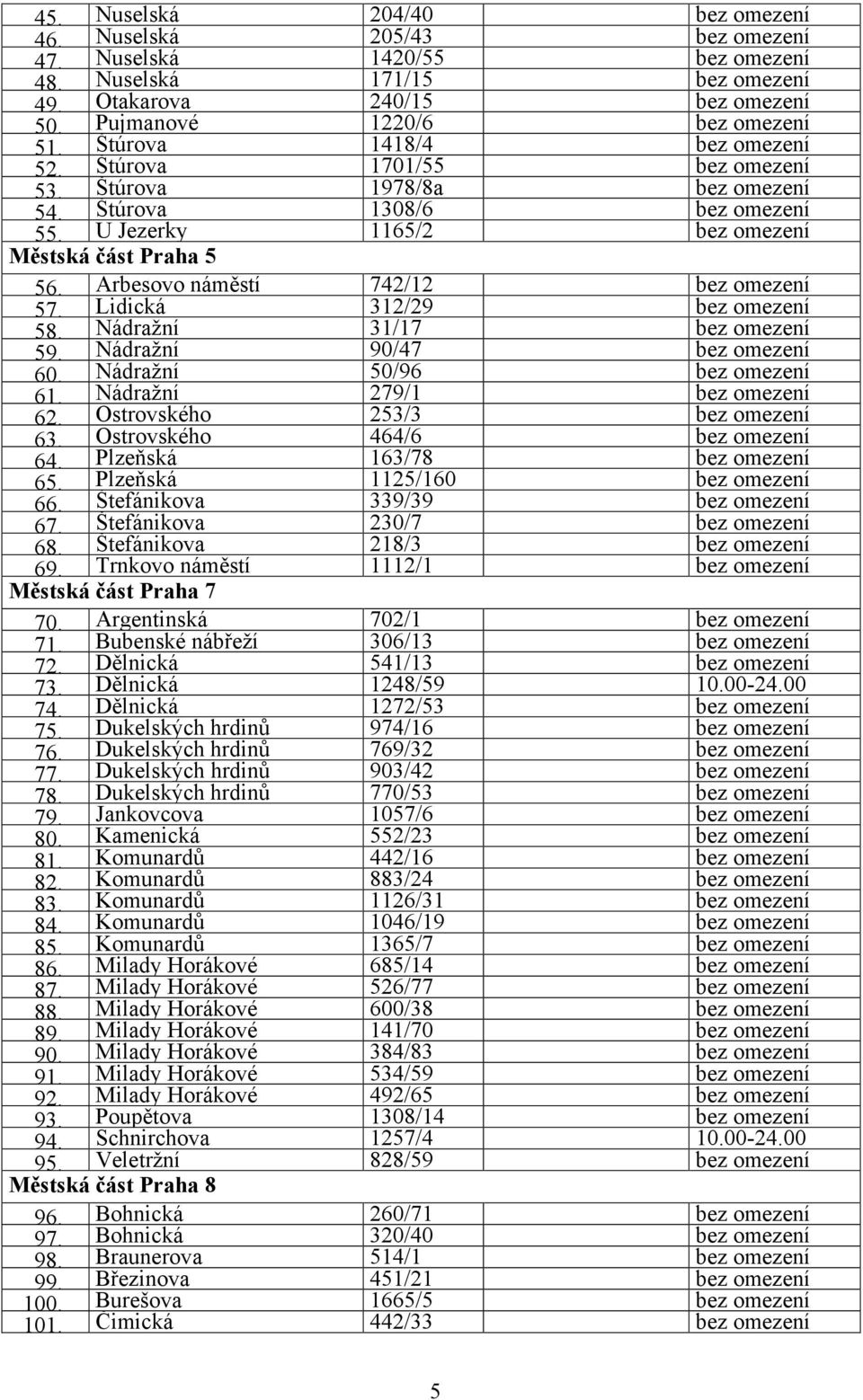 | | | | |
|---|---|---|---|
| 45. | Nuselská | 204/40 | bez omezení |
| 46. | Nuselská | 205/43 | bez omezení |
| 47. | Nuselská | 1420/55 | bez omezení |
| 48. | Nuselská | 171/15 | bez omezení |
| 49. | Otakarova | 240/15 | bez omezení |
| 50. | Pujmanové | 1220/6 | bez omezení |
| 51. | Stúrova | 1418/4 | bez omezení |
| 52. | Stúrova | 1701/55 | bez omezení |
| 53. | Stúrova | 1978/8a | bez omezení |
| 54. | Stúrova | 1308/6 | bez omezení |
| 55. | U Jezerky | 1165/2 | bez omezení |
| Městská část Praha 5 | | | |
| 56. | Arbesovo náměstí | 742/12 | bez omezení |
| 57. | Lidická | 312/29 | bez omezení |
| 58. | Nádražní | 31/17 | bez omezení |
| 59. | Nádražní | 90/47 | bez omezení |
| 60. | Nádražní | 50/96 | bez omezení |
| 61. | Nádražní | 279/1 | bez omezení |
| 62. | Ostrovského | 253/3 | bez omezení |
| 63. | Ostrovského | 464/6 | bez omezení |
| 64. | Plzeňská | 163/78 | bez omezení |
| 65. | Plzeňská | 1125/160 | bez omezení |
| 66. | Stefánikova | 339/39 | bez omezení |
| 67. | Stefánikova | 230/7 | bez omezení |
| 68. | Stefánikova | 218/3 | bez omezení |
| 69. | Trnkovo náměstí | 1112/1 | bez omezení |
| Městská část Praha 7 | | | |
| 70. | Argentinská | 702/1 | bez omezení |
| 71. | Bubenské nábřeží | 306/13 | bez omezení |
| 72. | Dělnická | 541/13 | bez omezení |
| 73. | Dělnická | 1248/59 | 10.00-24.00 |
| 74. | Dělnická | 1272/53 | bez omezení |
| 75. | Dukelských hrdinů | 974/16 | bez omezení |
| 76. | Dukelských hrdinů | 769/32 | bez omezení |
| 77. | Dukelských hrdinů | 903/42 | bez omezení |
| 78. | Dukelských hrdinů | 770/53 | bez omezení |
| 79. | Jankovcova | 1057/6 | bez omezení |
| 80. | Kamenická | 552/23 | bez omezení |
| 81. | Komunardů | 442/16 | bez omezení |
| 82. | Komunardů | 883/24 | bez omezení |
| 83. | Komunardů | 1126/31 | bez omezení |
| 84. | Komunardů | 1046/19 | bez omezení |
| 85. | Komunardů | 1365/7 | bez omezení |
| 86. | Milady Horákové | 685/14 | bez omezení |
| 87. | Milady Horákové | 526/77 | bez omezení |
| 88. | Milady Horákové | 600/38 | bez omezení |
| 89. | Milady Horákové | 141/70 | bez omezení |
| 90. | Milady Horákové | 384/83 | bez omezení |
| 91. | Milady Horákové | 534/59 | bez omezení |
| 92. | Milady Horákové | 492/65 | bez omezení |
| 93. | Poupětova | 1308/14 | bez omezení |
| 94. | Schnirchova | 1257/4 | 10.00-24.00 |
| 95. | Veletržní | 828/59 | bez omezení |
| Městská část Praha 8 | | | |
| 96. | Bohnická | 260/71 | bez omezení |
| 97. | Bohnická | 320/40 | bez omezení |
| 98. | Braunerova | 514/1 | bez omezení |
| 99. | Březinova | 451/21 | bez omezení |
| 100. | Burešova | 1665/5 | bez omezení |
| 101. | Cimická | 442/33 | bez omezení |

5